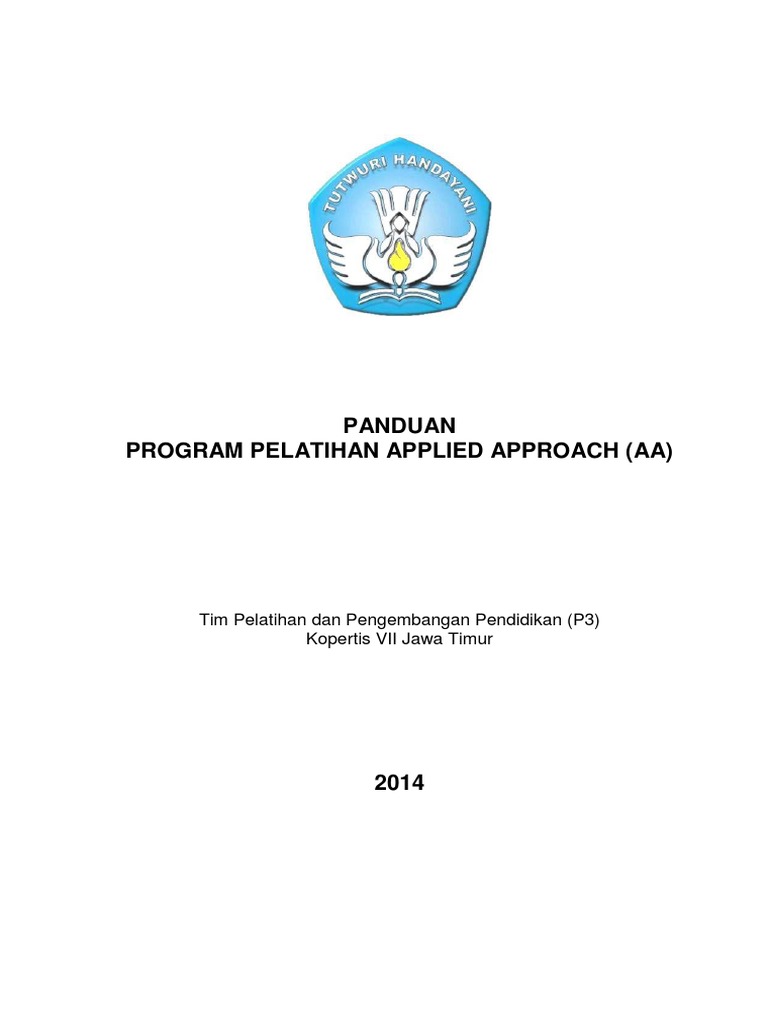 TUTWURI HANDAYANI

PANDUAN
PROGRAM PELATIHAN APPLIED APPROACH (AA)

Tim Pelatihan dan Pengembangan Pendidikan (P3)
Kopertis VII Jawa Timur

2014